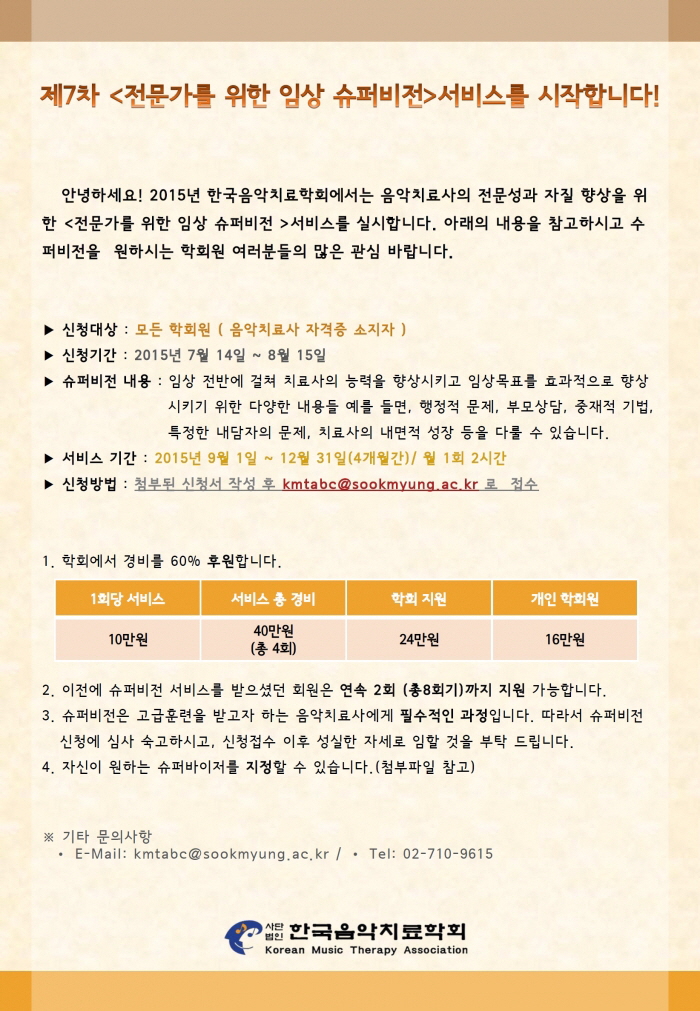 제7차 <전문가를 위한 임상 슈퍼비전>서비스를 시작합니다!

안녕하세요! 2015년 한국음악치료학회에서는 음악치료사의 전문성과 자질 향상을 위한 <전문가를 위한 임상 슈퍼비전 >서비스를 실시합니다. 아래의 내용을 참고하시고 수퍼비전을 원하시는 학회원 여러분들의 많은 관심 바랍니다.

▶ 신청대상 : 모든 학회원 ( 음악치료사 자격증 소지자 )
▶ 신청기간 : 2015년 7월 14일 ~ 8월 15일
▶ 슈퍼비전 내용 : 임상 전반에 걸쳐 치료사의 능력을 향상시키고 임상목표를 효과적으로 향상시키기 위한 다양한 내용들 예를 들면, 행정적 문제, 부모상담, 중재적 기법, 특정한 내담자의 문제, 치료사의 내면적 성장 등을 다룰 수 있습니다.
▶ 서비스 기간 : 2015년 9월 1일 ~ 12월 31일(4개월간)/ 월 1회 2시간
▶ 신청방법 : 첨부된 신청서 작성 후 kmtabc@sookmyung.ac.kr 로 접수

1. 학회에서 경비를 60% 후원합니다.

| 1회당 서비스 | 서비스 총 경비 | 학회 지원 | 개인 학회원 |
|---|---|---|---|
| 10만원 | 40만원 (총 4회) | 24만원 | 16만원 |

2. 이전에 슈퍼비전 서비스를 받으셨던 회원은 연속 2회 (총8회기)까지 지원 가능합니다.
3. 슈퍼비전은 고급훈련을 받고자 하는 음악치료사에게 필수적인 과정입니다. 따라서 슈퍼비전 신청에 심사 숙고하시고, 신청접수 이후 성실한 자세로 임할 것을 부탁 드립니다.
4. 자신이 원하는 슈퍼바이저를 지정할 수 있습니다.(첨부파일 참고)

※ 기타 문의사항
• E-Mail: kmtabc@sookmyung.ac.kr / • Tel: 02-710-9615

사단법인 한국음악치료학회
Korean Music Therapy Association